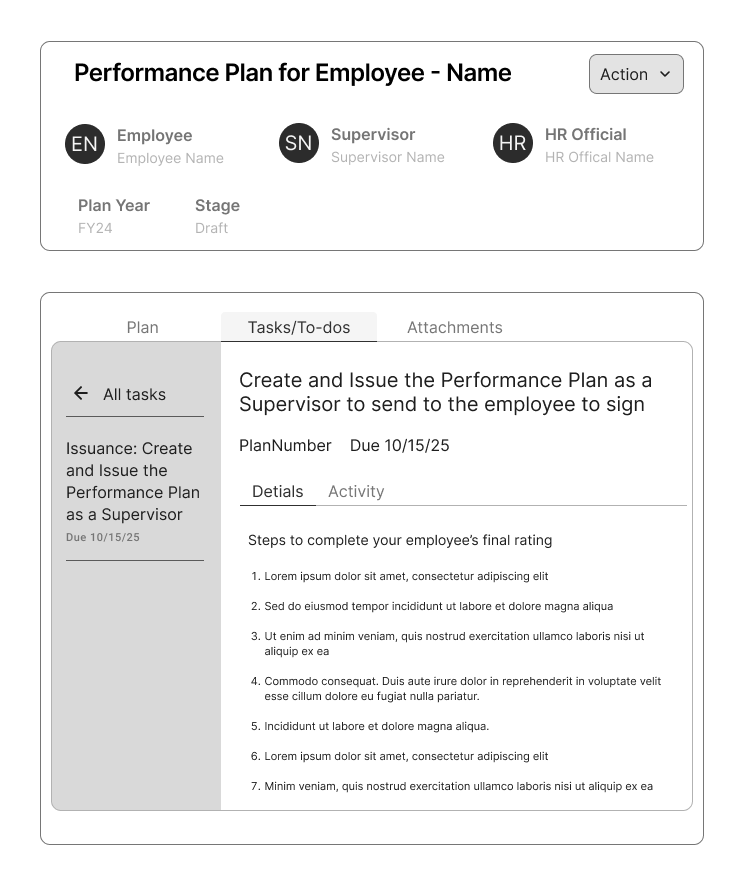 Performance Plan for Employee - Name

Action

EN Employee
Employee Name

SN Supervisor
Supervisor Name

HR HR Official
HR Offical Name

Plan Year
FY24

Stage
Draft

Plan

Tasks/To-dos

Attachments

All tasks

Issuance: Create and Issue the Performance Plan as a Supervisor
Due 10/15/25

Create and Issue the Performance Plan as a Supervisor to send to the employee to sign

PlanNumber Due 10/15/25

Detials Activity

Steps to complete your employee's final rating

1. Lorem ipsum dolor sit amet, consectetur adipiscing elit

2. Sed do eiusmod tempor incididunt ut labore et dolore magna aliqua

3. Ut enim ad minim veniam, quis nostrud exercitation ullamco laboris nisi ut aliquip ex ea

4. Commodo consequat. Duis aute irure dolor in reprehenderit in voluptate velit esse cillum dolore eu fugiat nulla pariatur.

5. Incididunt ut labore et dolore magna aliqua.

6. Lorem ipsum dolor sit amet, consectetur adipiscing elit

7. Minim veniam, quis nostrud exercitation ullamco laboris nisi ut aliquip ex ea